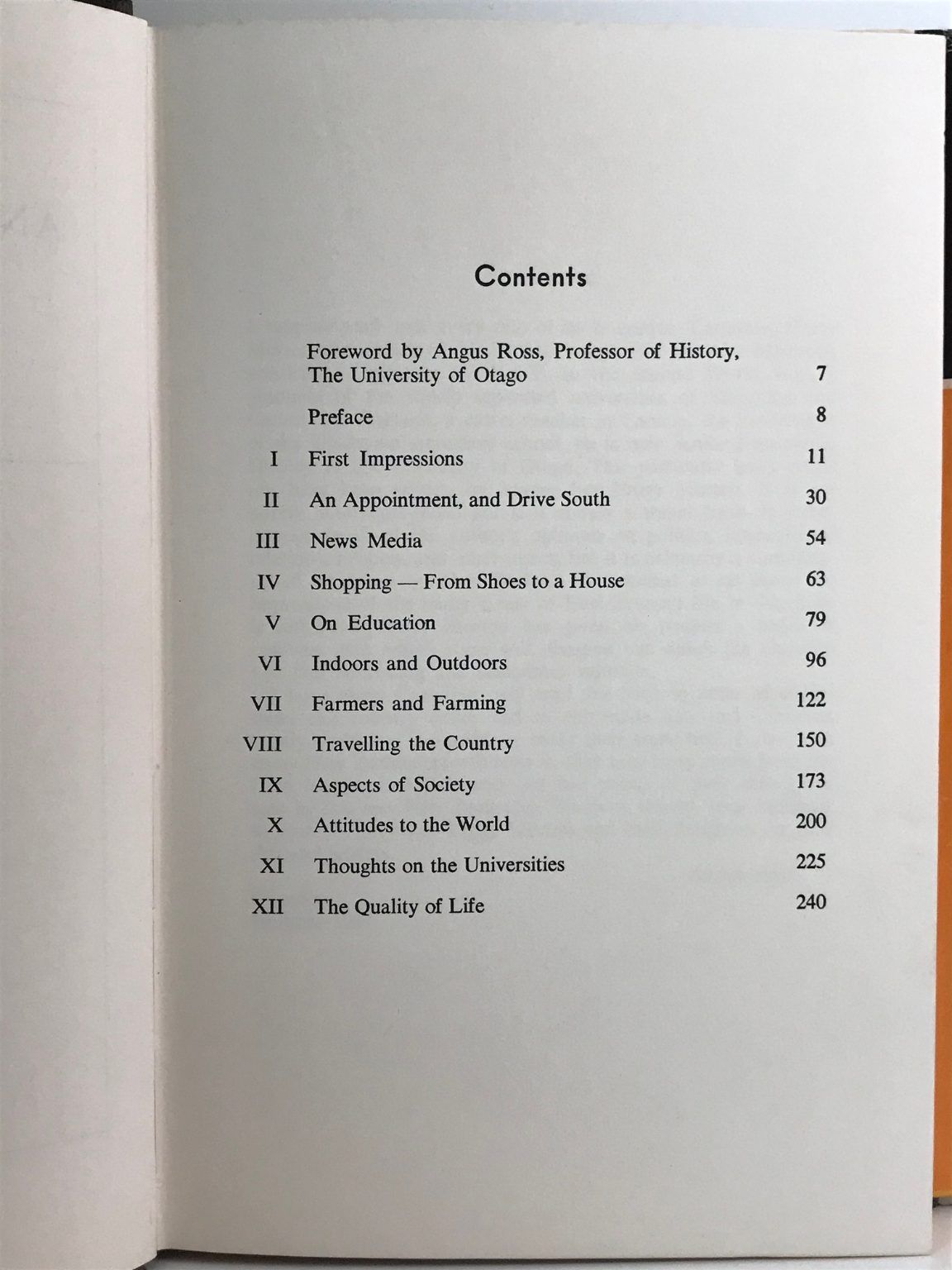 Contents

| | | |
|---|---|---|
| | Foreword by Angus Ross, Professor of History, The University of Otago | 7 |
| | Preface | 8 |
| I | First Impressions | 11 |
| II | An Appointment, and Drive South | 30 |
| III | News Media | 54 |
| IV | Shopping — From Shoes to a House | 63 |
| V | On Education | 79 |
| VI | Indoors and Outdoors | 96 |
| VII | Farmers and Farming | 122 |
| VIII | Travelling the Country | 150 |
| IX | Aspects of Society | 173 |
| X | Attitudes to the World | 200 |
| XI | Thoughts on the Universities | 225 |
| XII | The Quality of Life | 240 |